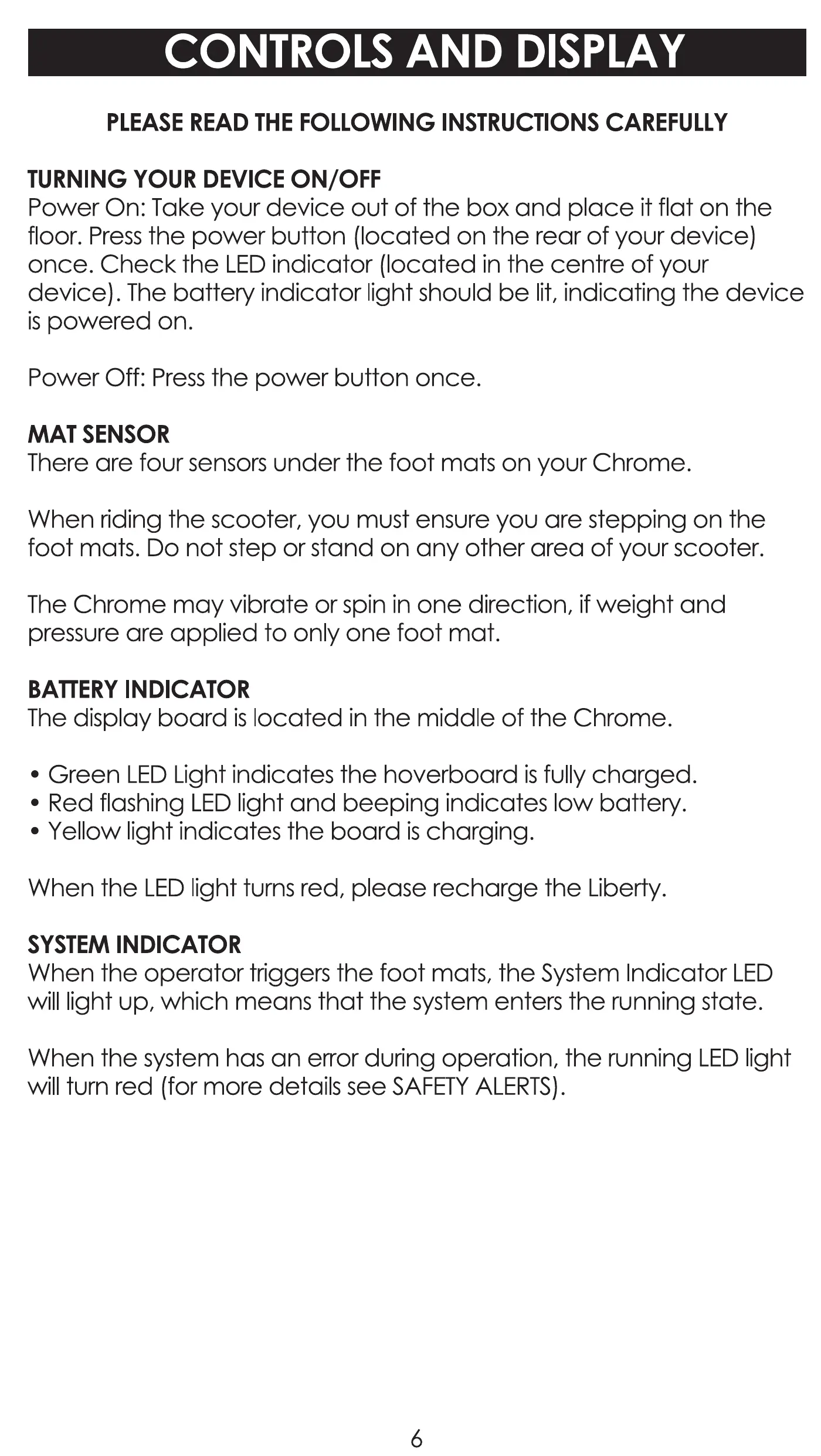 CONTROLS AND DISPLAY

PLEASE READ THE FOLLOWING INSTRUCTIONS CAREFULLY

TURNING YOUR DEVICE ON/OFF
Power On: Take your device out of the box and place it flat on the floor. Press the power button (located on the rear of your device) once. Check the LED indicator (located in the centre of your device). The battery indicator light should be lit, indicating the device is powered on.

Power Off: Press the power button once.

MAT SENSOR
There are four sensors under the foot mats on your Chrome.

When riding the scooter, you must ensure you are stepping on the foot mats. Do not step or stand on any other area of your scooter.

The Chrome may vibrate or spin in one direction, if weight and pressure are applied to only one foot mat.

BATTERY INDICATOR
The display board is located in the middle of the Chrome.

• Green LED Light indicates the hoverboard is fully charged.
• Red flashing LED light and beeping indicates low battery.
• Yellow light indicates the board is charging.

When the LED light turns red, please recharge the Liberty.

SYSTEM INDICATOR
When the operator triggers the foot mats, the System Indicator LED will light up, which means that the system enters the running state.

When the system has an error during operation, the running LED light will turn red (for more details see SAFETY ALERTS).

6